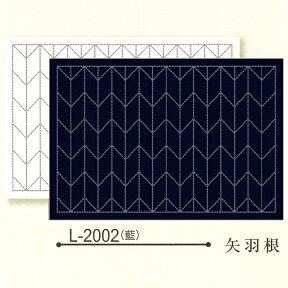 L-2002（藍）

矢羽根